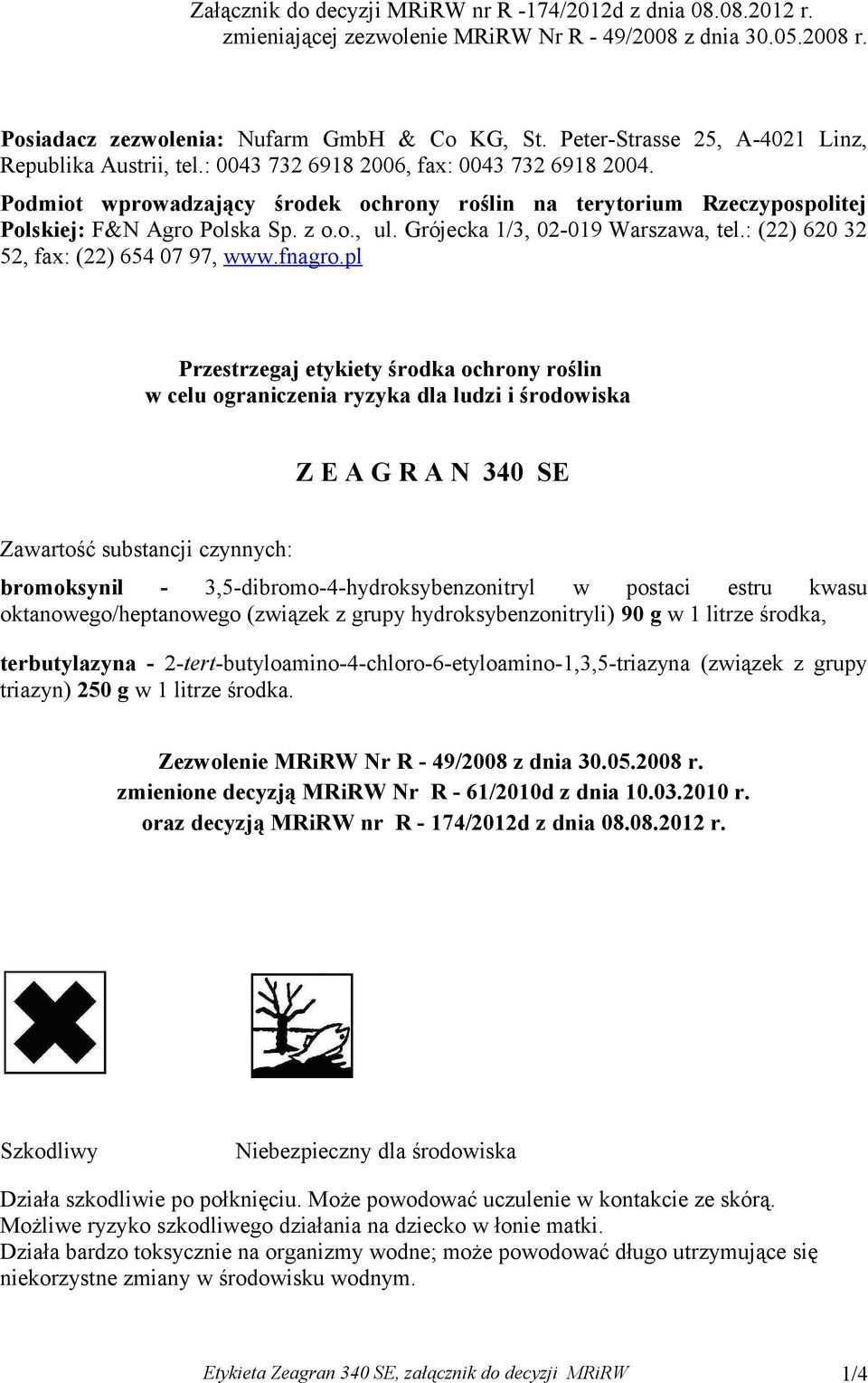 Załącznik do decyzji MRiRW nr R -174/2012d z dnia 08.08.2012 r. zmieniającej zezwolenie MRiRW Nr R - 49/2008 z dnia 30.05.2008 r.

Posiadacz zezwolenia: Nufarm GmbH & Co KG, St. Peter-Strasse 25, A-4021 Linz, Republika Austrii, tel.: 0043 732 6918 2006, fax: 0043 732 6918 2004.

Podmiot wprowadzający środek ochrony roślin na terytorium Rzeczypospolitej Polskiej: F&N Agro Polska Sp. z o.o., ul. Grójecka 1/3, 02-019 Warszawa, tel.: (22) 620 32 52, fax: (22) 654 07 97, www.fnagro.pl

Przestrzegaj etykiety środka ochrony roślin w celu ograniczenia ryzyka dla ludzi i środowiska

Z E A G R A N 340 SE

Zawartość substancji czynnych:

bromoksynil - 3,5-dibromo-4-hydroksybenzonitryl w postaci estru kwasu oktanowego/heptanowego (związek z grupy hydroksybenzonitryli) 90 g w 1 litrze środka,

terbutylazyna - 2-tert-butyloamino-4-chloro-6-etyloamino-1,3,5-triazyna (związek z grupy triazyn) 250 g w 1 litrze środka.

Zezwolenie MRiRW Nr R - 49/2008 z dnia 30.05.2008 r.
zmienione decyzją MRiRW Nr R - 61/2010d z dnia 10.03.2010 r.
oraz decyzją MRiRW nr R - 174/2012d z dnia 08.08.2012 r.

Szkodliwy

Niebezpieczny dla środowiska

Działa szkodliwie po połknięciu. Może powodować uczulenie w kontakcie ze skórą.
Możliwe ryzyko szkodliwego działania na dziecko w łonie matki.
Działa bardzo toksycznie na organizmy wodne; może powodować długo utrzymujące się niekorzystne zmiany w środowisku wodnym.

Etykieta Zeagran 340 SE, załącznik do decyzji MRiRW 1/4